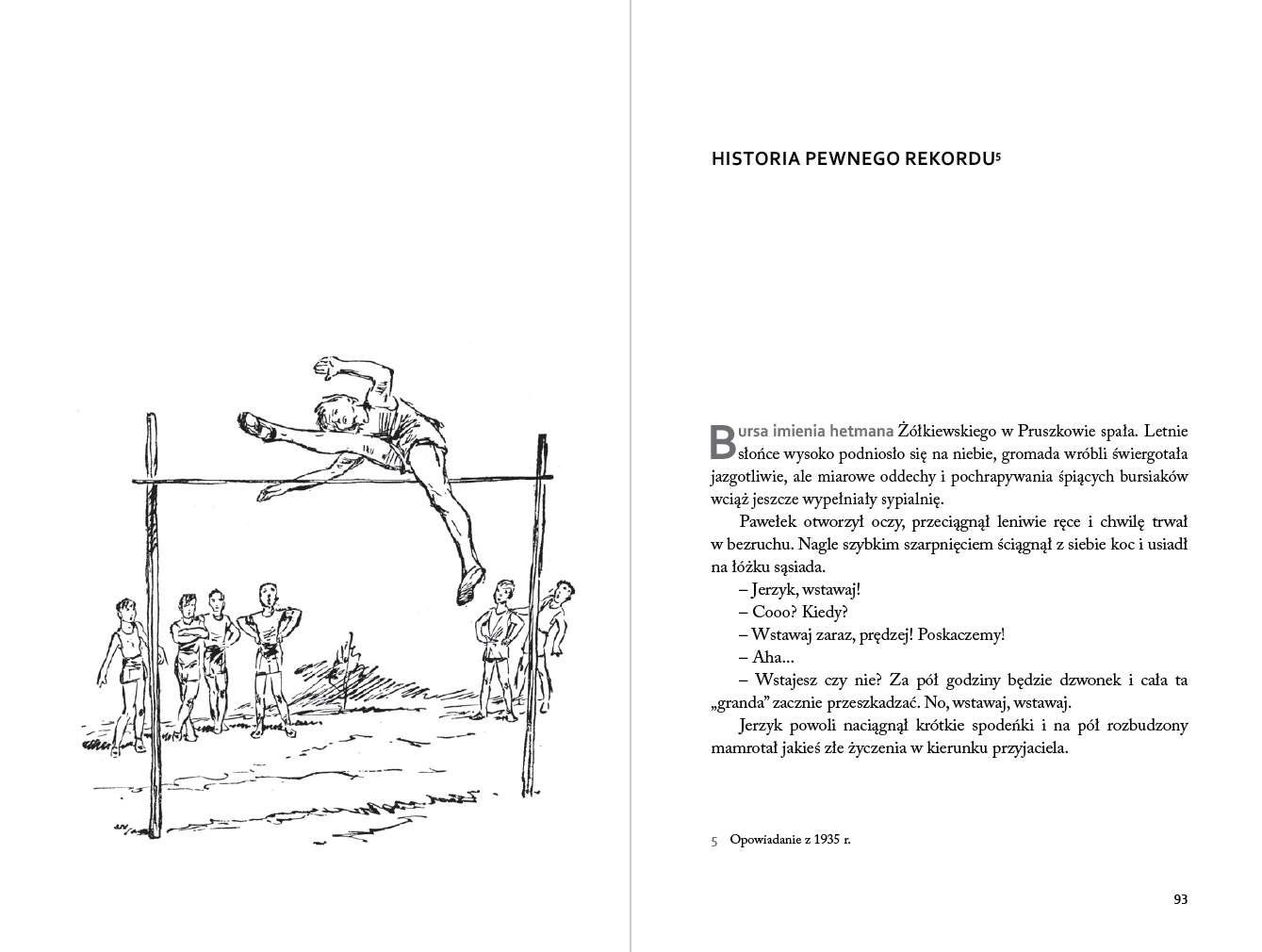 HISTORIA PEWNEGO REKORDU$^{5}$

Bursa imienia hetmana Żółkiewskiego w Pruszkowie spała. Letnie słońce wysoko podniosło się na niebie, gromada wróbli świergotała jazgotliwie, ale miarowe oddechy i pochrapywania śpiących bursiaków wciąż jeszcze wypełniały sypialnię.

Pawełek otworzył oczy, przeciągnął leniwie ręce i chwilę trwał w bezruchu. Nagle szybkim szarpnięciem ściągnął z siebie koc i usiadł na łóżku sąsiada.

– Jerzyk, wstawaj!

– Cooo? Kiedy?

– Wstawaj zaraz, prędzej! Poskaczemy!

– Aha...

– Wstajesz czy nie? Za pół godziny będzie dzwonek i cała ta „granda” zacznie przeszkadzać. No, wstawaj, wstawaj.

Jerzyk powoli naciągnął krótkie spodeńki i na pół rozbudzony mamrotał jakieś złe życzenia w kierunku przyjaciela.

5 Opowiadanie z 1935 r.

93